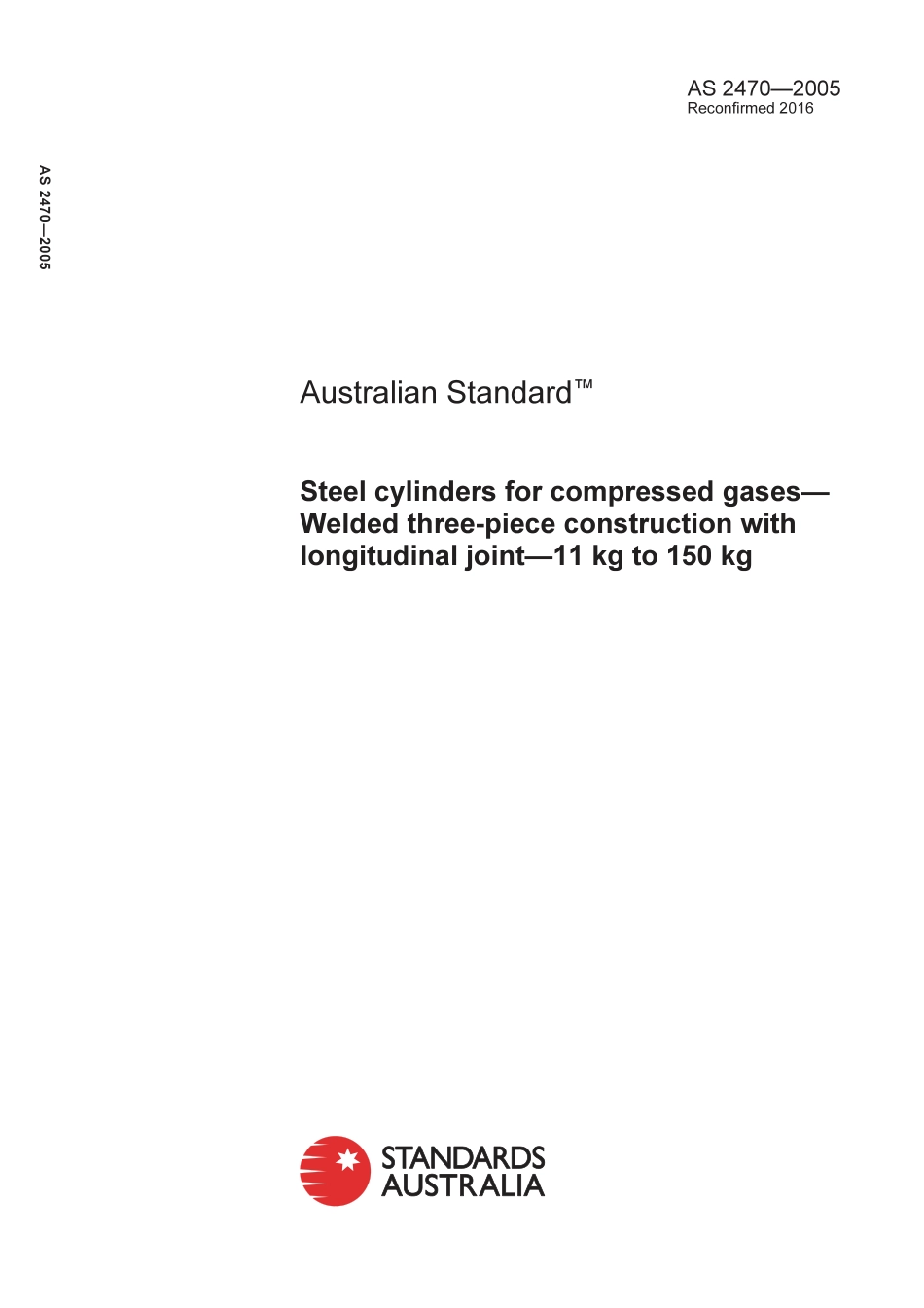 AS 2470—2005
Reconfirmed 2016

AS 2470—2005

Australian Standard™

Steel cylinders for compressed gases—Welded three-piece construction with longitudinal joint—11 kg to 150 kg

STANDARDS AUSTRALIA